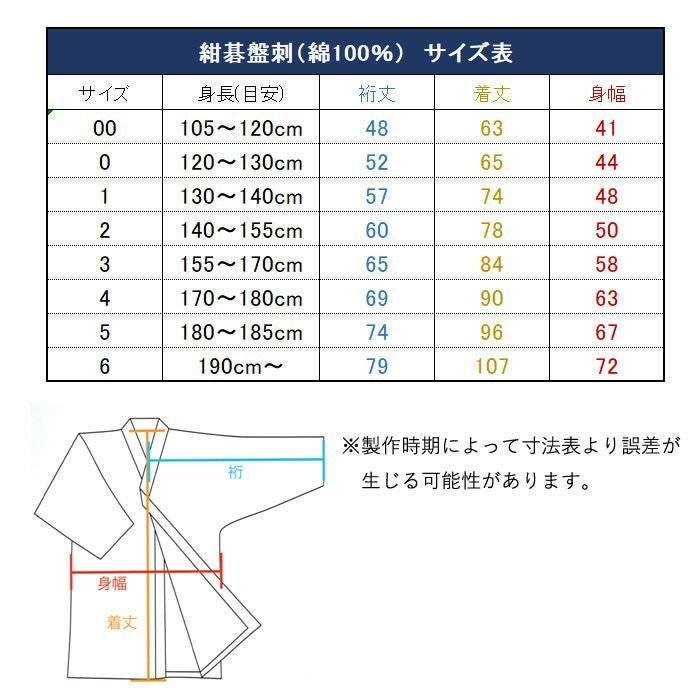 紺碁盤刺(綿100%) サイズ表

| サイズ | 身長(目安) | 裄丈 | 着丈 | 身幅 |
|---|---|---|---|---|
| 00 | 105～120cm | 48 | 63 | 41 |
| 0 | 120～130cm | 52 | 65 | 44 |
| 1 | 130～140cm | 57 | 74 | 48 |
| 2 | 140～155cm | 60 | 78 | 50 |
| 3 | 155～170cm | 65 | 84 | 58 |
| 4 | 170～180cm | 69 | 90 | 63 |
| 5 | 180～185cm | 74 | 96 | 67 |
| 6 | 190cm～ | 79 | 107 | 72 |

裄
身幅
着丈

※製作時期によって寸法表より誤差が生じる可能性があります。